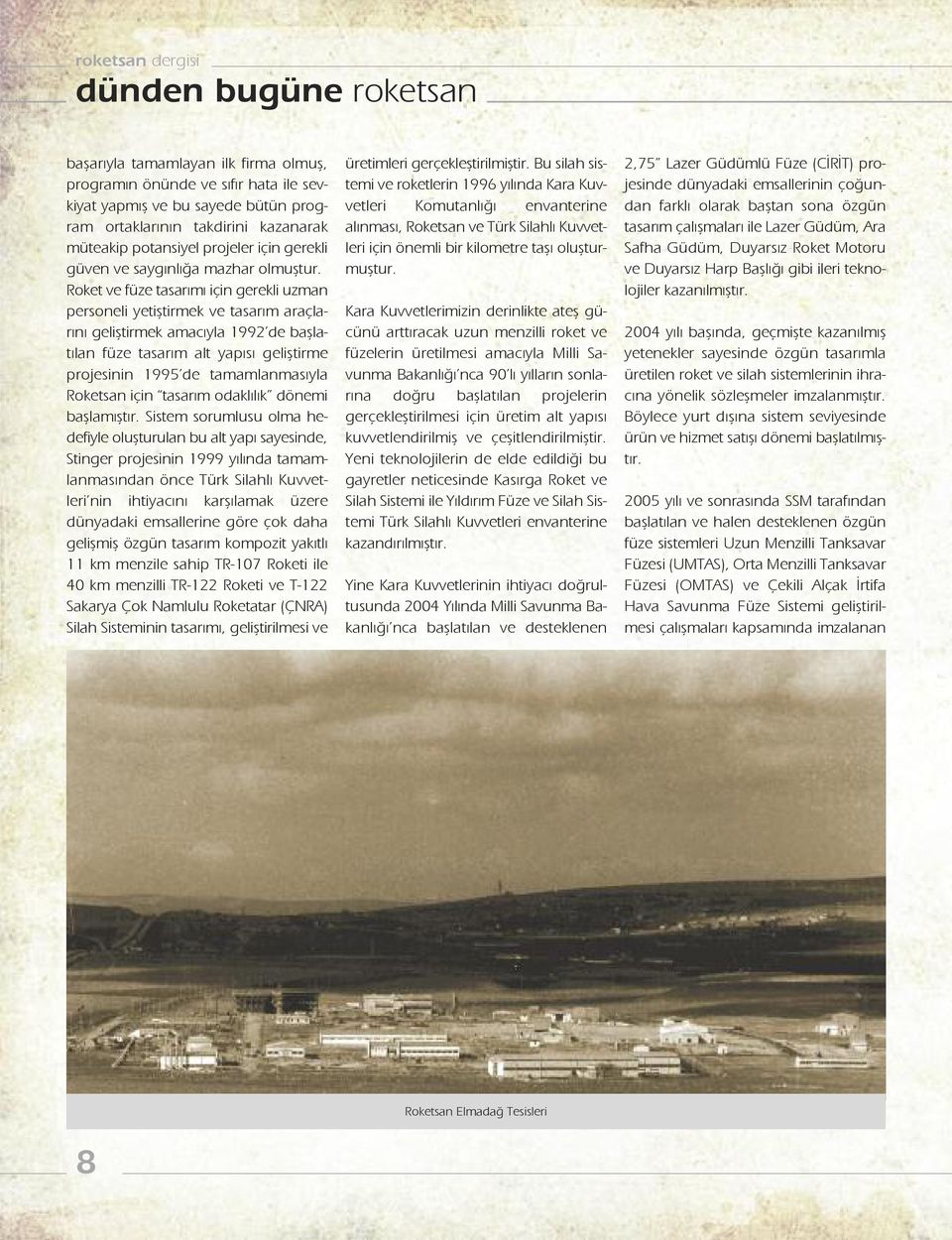 roketsan dergisi

dünden bugüne roketsan

başarıyla tamamlayan ilk firma olmuş, programın önünde ve sıfır hata ile sevkiyat yapmış ve bu sayede bütün program ortaklarının takdirini kazanarak müteakip potansiyel projeler için gerekli güven ve saygınlığa mazhar olmuştur. Roket ve füze tasarımı için gerekli uzman personeli yetiştirmek ve tasarım araçlarını geliştirmek amacıyla 1992'de başlatılan füze tasarım alt yapısı geliştirme projesinin 1995'de tamamlanmasıyla Roketsan için "tasarım odaklılık" dönemi başlamıştır. Sistem sorumlusu olma hedefiyle oluşturulan bu alt yapı sayesinde, Stinger projesinin 1999 yılında tamamlanmasından önce Türk Silahlı Kuvvetleri'nin ihtiyacını karşılamak üzere dünyadaki emsallerine göre çok daha gelişmiş özgün tasarım kompozit yakıtlı 11 km menzile sahip TR-107 Roketi ile 40 km menzilli TR-122 Roketi ve T-122 Sakarya Çok Namlulu Roketatar (ÇNRA) Silah Sisteminin tasarımı, geliştirilmesi ve üretimleri gerçekleştirilmiştir. Bu silah sistemi ve roketlerin 1996 yılında Kara Kuvvetleri Komutanlığı envanterine alınması, Roketsan ve Türk Silahlı Kuvvetleri için önemli bir kilometre taşı oluşturmuştur.

Kara Kuvvetlerimizin derinlikte ateş gücünü arttıracak uzun menzilli roket ve füzelerin üretilmesi amacıyla Milli Savunma Bakanlığı'nca 90'lı yılların sonlarına doğru başlatılan projelerin gerçekleştirilmesi için üretim alt yapısı kuvvetlendirilmiş ve çeşitlendirilmiştir. Yeni teknolojilerin de elde edildiği bu gayretler neticesinde Kasırga Roket ve Silah Sistemi ile Yıldırım Füze ve Silah Sistemi Türk Silahlı Kuvvetleri envanterine kazandırılmıştır.

Yine Kara Kuvvetlerinin ihtiyacı doğrultusunda 2004 Yılında Milli Savunma Bakanlığı'nca başlatılan ve desteklenen 2,75" Lazer Güdümlü Füze (CİRİT) projesinde dünyadaki emsallerinin çoğundan farklı olarak baştan sona özgün tasarım çalışmaları ile Lazer Güdüm, Ara Safha Güdüm, Duyarsız Roket Motoru ve Duyarsız Harp Başlığı gibi ileri teknolojiler kazanılmıştır.

2004 yılı başında, geçmişte kazanılmış yetenekler sayesinde özgün tasarımla üretilen roket ve silah sistemlerinin ihracına yönelik sözleşmeler imzalanmıştır. Böylece yurt dışına sistem seviyesinde ürün ve hizmet satışı dönemi başlatılmıştır.

2005 yılı ve sonrasında SSM tarafından başlatılan ve halen desteklenen özgün füze sistemleri Uzun Menzilli Tanksavar Füzesi (UMTAS), Orta Menzilli Tanksavar Füzesi (OMTAS) ve Çekili Alçak İrtifa Hava Savunma Füze Sistemi geliştirilmesi çalışmaları kapsamında imzalanan

Roketsan Elmadağ Tesisleri

8